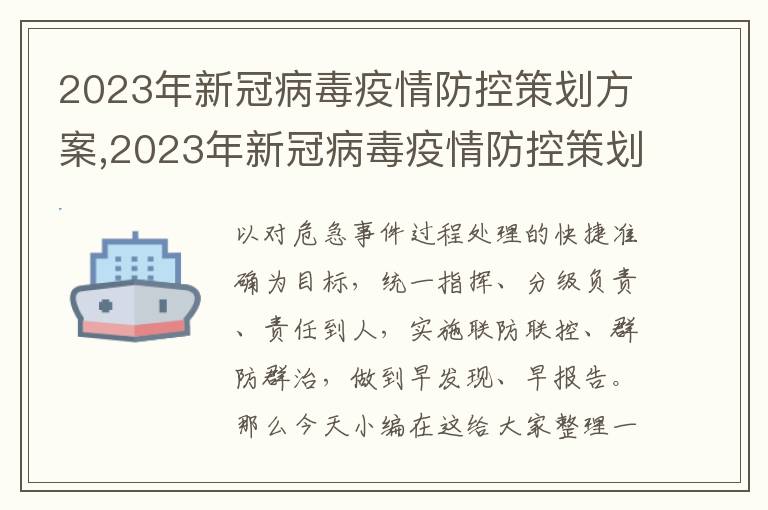 2023年新冠病毒疫情防控策划方案,2023年新冠病毒疫情防控策划

以对危急事件过程处理的快捷准确为目标，统一指挥、分级负责、责任到人，实施联防联控、群防群治，做到早发现、早报告。那么今天小编在这给大家整理一